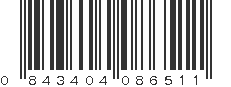 0 843404 086511